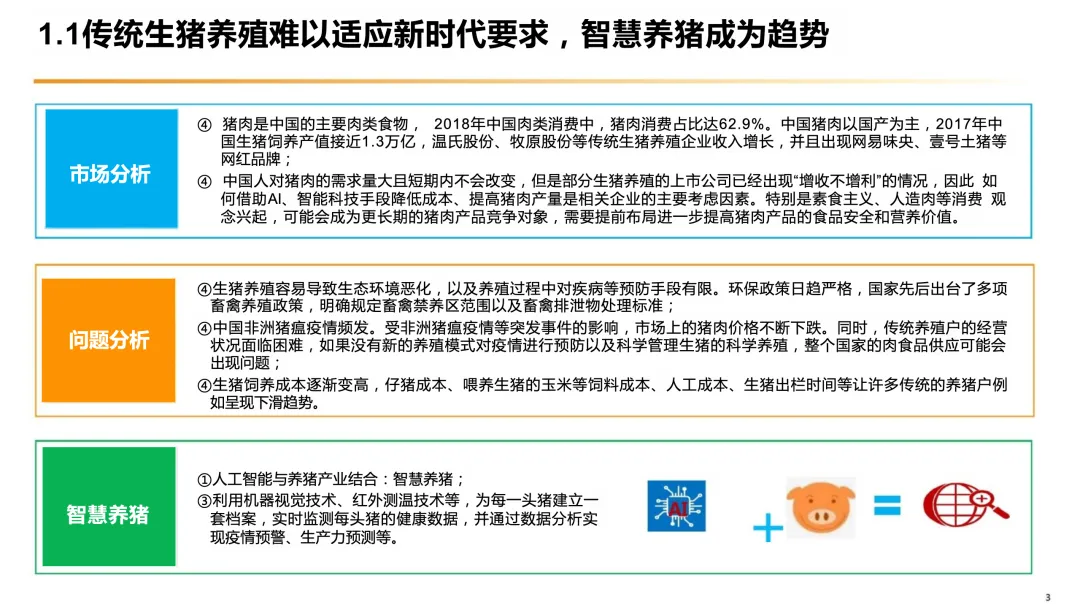 1.1传统生猪养殖难以适应新时代要求，智慧养猪成为趋势

市场分析

④ 猪肉是中国的主要肉类食物， 2018年中国肉类消费中，猪肉消费占比达62.9%。中国猪肉以国产为主，2017年中国生猪饲养产值接近1.3万亿，温氏股份、牧原股份等传统生猪养殖企业收入增长，并且出现网易味央、壹号土猪等网红品牌；

④ 中国人对猪肉的需求量大且短期内不会改变，但是部分生猪养殖的上市公司已经出现“增收不增利”的情况，因此 如何借助AI、智能科技手段降低成本、提高猪肉产量是相关企业的主要考虑因素。特别是素食主义、人造肉等消费 观念兴起，可能会成为更长期的猪肉产品竞争对象，需要提前布局进一步提高猪肉产品的食品安全和营养价值。

问题分析

④生猪养殖容易导致生态环境恶化，以及养殖过程中对疾病等预防手段有限。环保政策日趋严格，国家先后出台了多项畜禽养殖政策，明确规定畜禽禁养区范围以及畜禽排泄物处理标准；

④中国非洲猪瘟疫情频发。受非洲猪瘟疫情等突发事件的影响，市场上的猪肉价格不断下跌。同时，传统养殖户的经营状况面临困难，如果没有新的养殖模式对疫情进行预防以及科学管理生猪的科学养殖，整个国家的肉食品供应可能会出现问题；

④生猪饲养成本逐渐变高，仔猪成本、喂养生猪的玉米等饲料成本、人工成本、生猪出栏时间等让许多传统的养猪户例如呈现下滑趋势。

智慧养猪

①人工智能与养猪产业结合：智慧养猪；

③利用机器视觉技术、红外测温技术等，为每一头猪建立一套档案，实时监测每头猪的健康数据，并通过数据分析实现疫情预警、生产力预测等。

AI

+

=

3